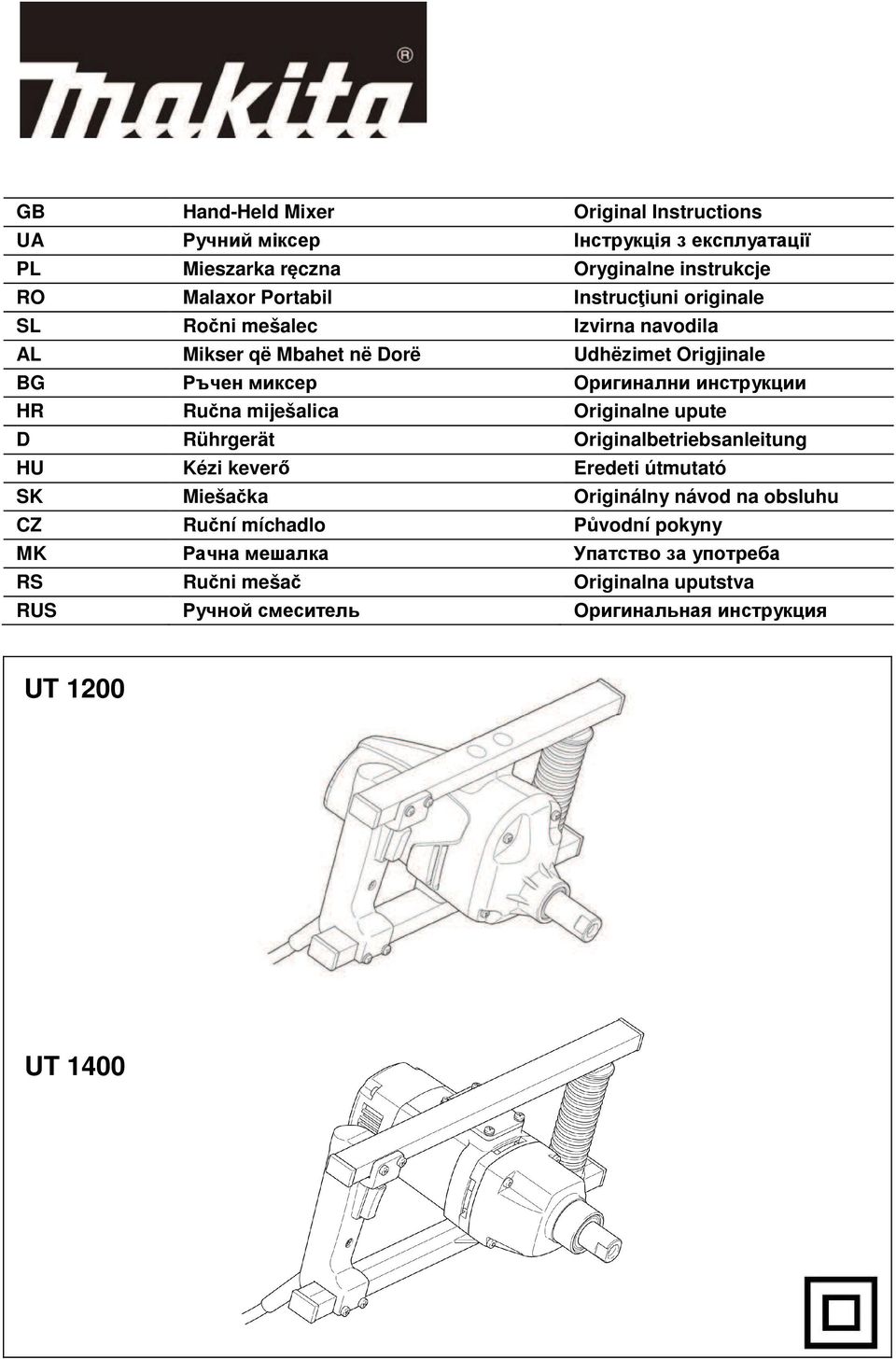 makita®

| GB | Hand-Held Mixer | Original Instructions |
|---|---|---|
| UA | Ручний міксер | Інструкція з експлуатації |
| PL | Mieszarka ręczna | Oryginalne instrukcje |
| RO | Malaxor Portabil | Instrucţiuni originale |
| SL | Ročni mešalec | Izvirna navodila |
| AL | Mikser që Mbahet në Dorë | Udhëzimet Origjinale |
| BG | Ръчен миксер | Оригинални инструкции |
| HR | Ručna miješalica | Originalne upute |
| D | Rührgerät | Originalbetriebsanleitung |
| HU | Kézi keverő | Eredeti útmutató |
| SK | Miešačka | Originálny návod na obsluhu |
| CZ | Ruční míchadlo | Původní pokyny |
| MK | Рачна мешалка | Упатство за употреба |
| RS | Ručni mešač | Originalna uputstva |
| RUS | Ручной смеситель | Оригинальная инструкция |

UT 1200

UT 1400